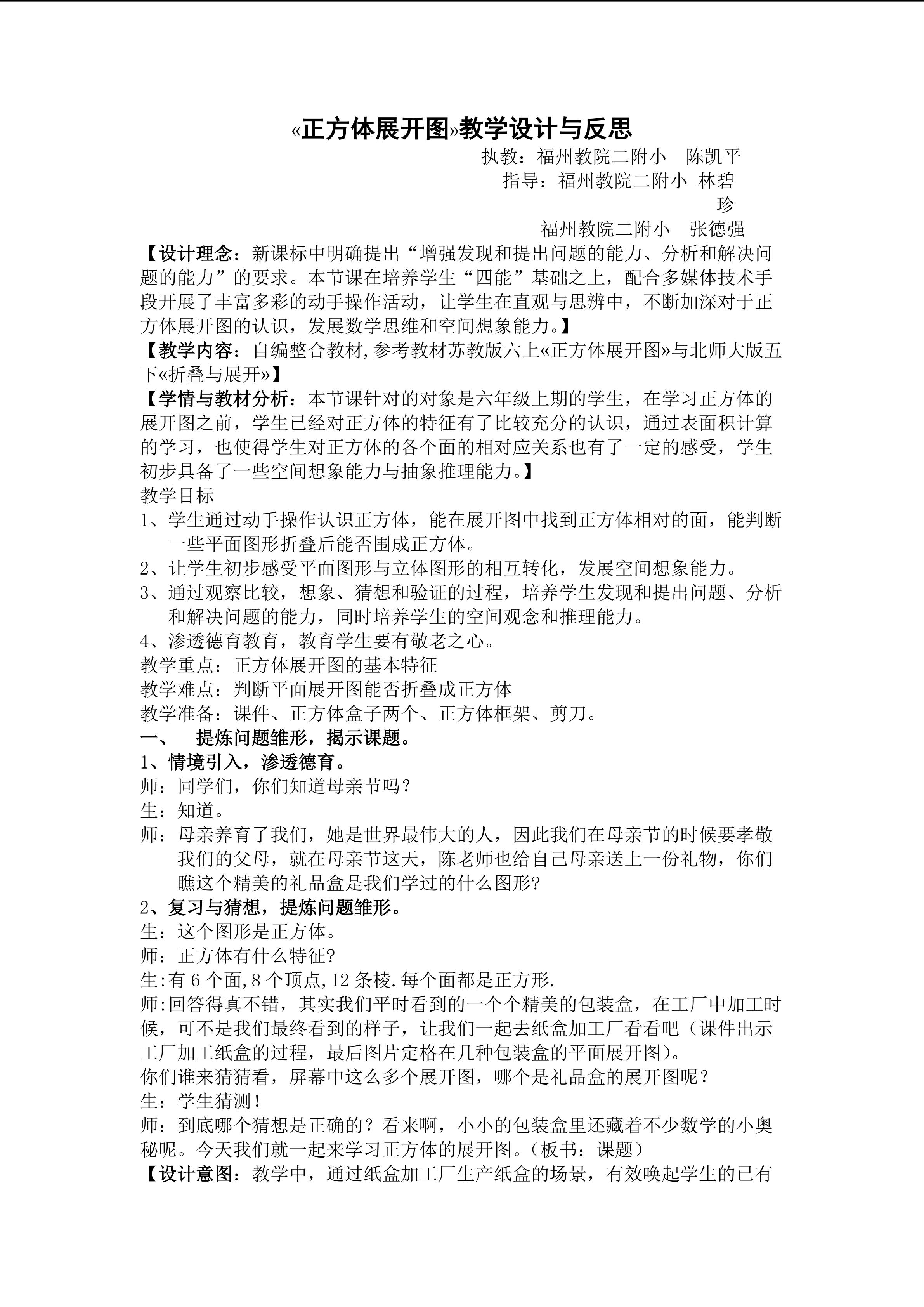 «正方体展开图»教学设计与反思

执教：福州教院二附小　陈凯平

指导：福州教院二附小 林碧珍

福州教院二附小　张德强

【设计理念：新课标中明确提出“增强发现和提出问题的能力、分析和解决问题的能力”的要求。本节课在培养学生“四能”基础之上，配合多媒体技术手段开展了丰富多彩的动手操作活动，让学生在直观与思辨中，不断加深对于正方体展开图的认识，发展数学思维和空间想象能力。】

【教学内容：自编整合教材,参考教材苏教版六上«正方体展开图»与北师大版五下«折叠与展开»】

【学情与教材分析：本节课针对的对象是六年级上期的学生，在学习正方体的展开图之前，学生已经对正方体的特征有了比较充分的认识，通过表面积计算的学习，也使得学生对正方体的各个面的相对应关系也有了一定的感受，学生初步具备了一些空间想象能力与抽象推理能力。】

教学目标

1、学生通过动手操作认识正方体，能在展开图中找到正方体相对的面，能判断一些平面图形折叠后能否围成正方体。

2、让学生初步感受平面图形与立体图形的相互转化，发展空间想象能力。

3、通过观察比较，想象、猜想和验证的过程，培养学生发现和提出问题、分析和解决问题的能力，同时培养学生的空间观念和推理能力。

4、渗透德育教育，教育学生要有敬老之心。

教学重点：正方体展开图的基本特征

教学难点：判断平面展开图能否折叠成正方体

教学准备：课件、正方体盒子两个、正方体框架、剪刀。

一、　提炼问题雏形，揭示课题。

1、情境引入，渗透德育。

师：同学们，你们知道母亲节吗？

生：知道。

师：母亲养育了我们，她是世界最伟大的人，因此我们在母亲节的时候要孝敬我们的父母，就在母亲节这天，陈老师也给自己母亲送上一份礼物，你们瞧这个精美的礼品盒是我们学过的什么图形?

2、复习与猜想，提炼问题雏形。

生：这个图形是正方体。

师：正方体有什么特征?

生:有6个面,8个顶点,12条棱.每个面都是正方形.

师:回答得真不错，其实我们平时看到的一个个精美的包装盒，在工厂中加工时候，可不是我们最终看到的样子，让我们一起去纸盒加工厂看看吧（课件出示工厂加工纸盒的过程，最后图片定格在几种包装盒的平面展开图)。

你们谁来猜猜看，屏幕中这么多个展开图，哪个是礼品盒的展开图呢？

生：学生猜测！

师：到底哪个猜想是正确的？看来啊，小小的包装盒里还藏着不少数学的小奥秘呢。今天我们就一起来学习正方体的展开图。(板书：课题）

【设计意图：教学中，通过纸盒加工厂生产纸盒的场景，有效唤起学生的已有